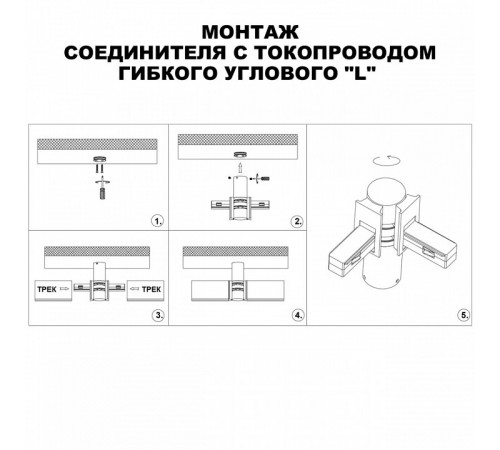 МОНТАЖ
СОЕДИНИТЕЛЯ С ТОКОПРОВОДОМ
ГИБКОГО УГЛОВОГО "L"

1.

2.

ТРЕК

ТРЕК

3.

4.

5.